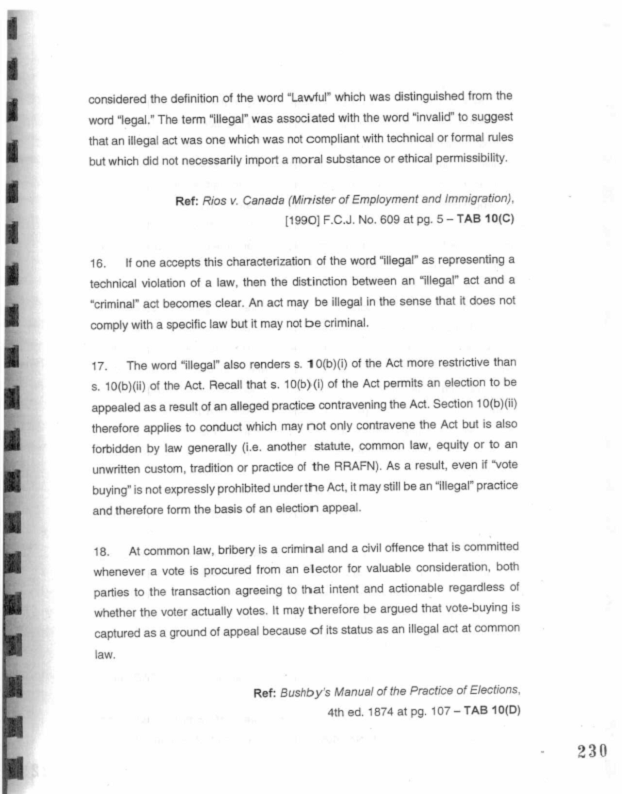 considered the definition of the word "Lawful" which was distinguished from the word "legal." The term "illegal" was associated with the word "invalid" to suggest that an illegal act was one which was not compliant with technical or formal rules but which did not necessarily import a moral substance or ethical permissibility.

Ref: Rios v. Canada (Minister of Employment and Immigration), [1990] F.C.J. No. 609 at pg. 5 – TAB 10(C)

16. If one accepts this characterization of the word "illegal" as representing a technical violation of a law, then the distinction between an "illegal" act and a "criminal" act becomes clear. An act may be illegal in the sense that it does not comply with a specific law but it may not be criminal.

17. The word "illegal" also renders s. 10(b)(i) of the Act more restrictive than s. 10(b)(ii) of the Act. Recall that s. 10(b)(i) of the Act permits an election to be appealed as a result of an alleged practice contravening the Act. Section 10(b)(ii) therefore applies to conduct which may not only contravene the Act but is also forbidden by law generally (i.e. another statute, common law, equity or to an unwritten custom, tradition or practice of the RRAFN). As a result, even if "vote buying" is not expressly prohibited under the Act, it may still be an "illegal" practice and therefore form the basis of an election appeal.

18. At common law, bribery is a criminal and a civil offence that is committed whenever a vote is procured from an elector for valuable consideration, both parties to the transaction agreeing to that intent and actionable regardless of whether the voter actually votes. It may therefore be argued that vote-buying is captured as a ground of appeal because of its status as an illegal act at common law.

Ref: Bushby's Manual of the Practice of Elections, 4th ed. 1874 at pg. 107 – TAB 10(D)

230